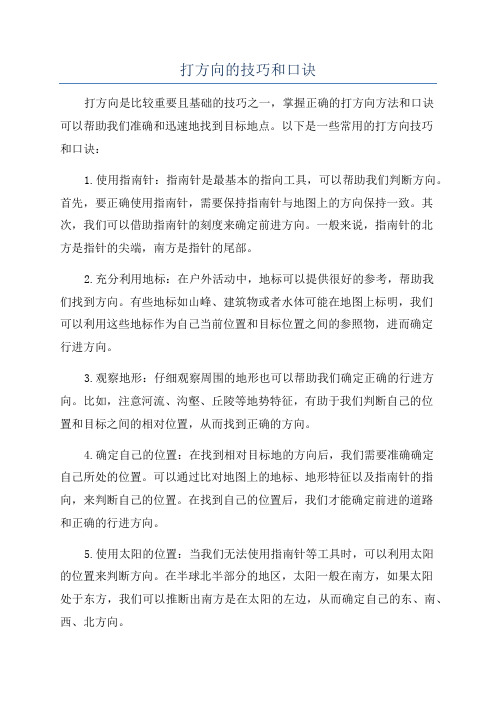 打方向的技巧和口诀

打方向是比较重要且基础的技巧之一，掌握正确的打方向方法和口诀可以帮助我们准确和迅速地找到目标地点。以下是一些常用的打方向技巧和口诀：

1.使用指南针：指南针是最基本的指向工具，可以帮助我们判断方向。首先，要正确使用指南针，需要保持指南针与地图上的方向保持一致。其次，我们可以借助指南针的刻度来确定前进方向。一般来说，指南针的北方是指针的尖端，南方是指针的尾部。

2.充分利用地标：在户外活动中，地标可以提供很好的参考，帮助我们找到方向。有些地标如山峰、建筑物或者水体可能在地图上标明，我们可以利用这些地标作为自己当前位置和目标位置之间的参照物，进而确定行进方向。

3.观察地形：仔细观察周围的地形也可以帮助我们确定正确的行进方向。比如，注意河流、沟壑、丘陵等地势特征，有助于我们判断自己的位置和目标之间的相对位置，从而找到正确的方向。

4.确定自己的位置：在找到相对目标地的方向后，我们需要准确确定自己所处的位置。可以通过比对地图上的地标、地形特征以及指南针的指向，来判断自己的位置。在找到自己的位置后，我们才能确定前进的道路和正确的行进方向。

5.使用太阳的位置：当我们无法使用指南针等工具时，可以利用太阳的位置来判断方向。在半球北半部分的地区，太阳一般在南方，如果太阳处于东方，我们可以推断出南方是在太阳的左边，从而确定自己的东、南、西、北方向。